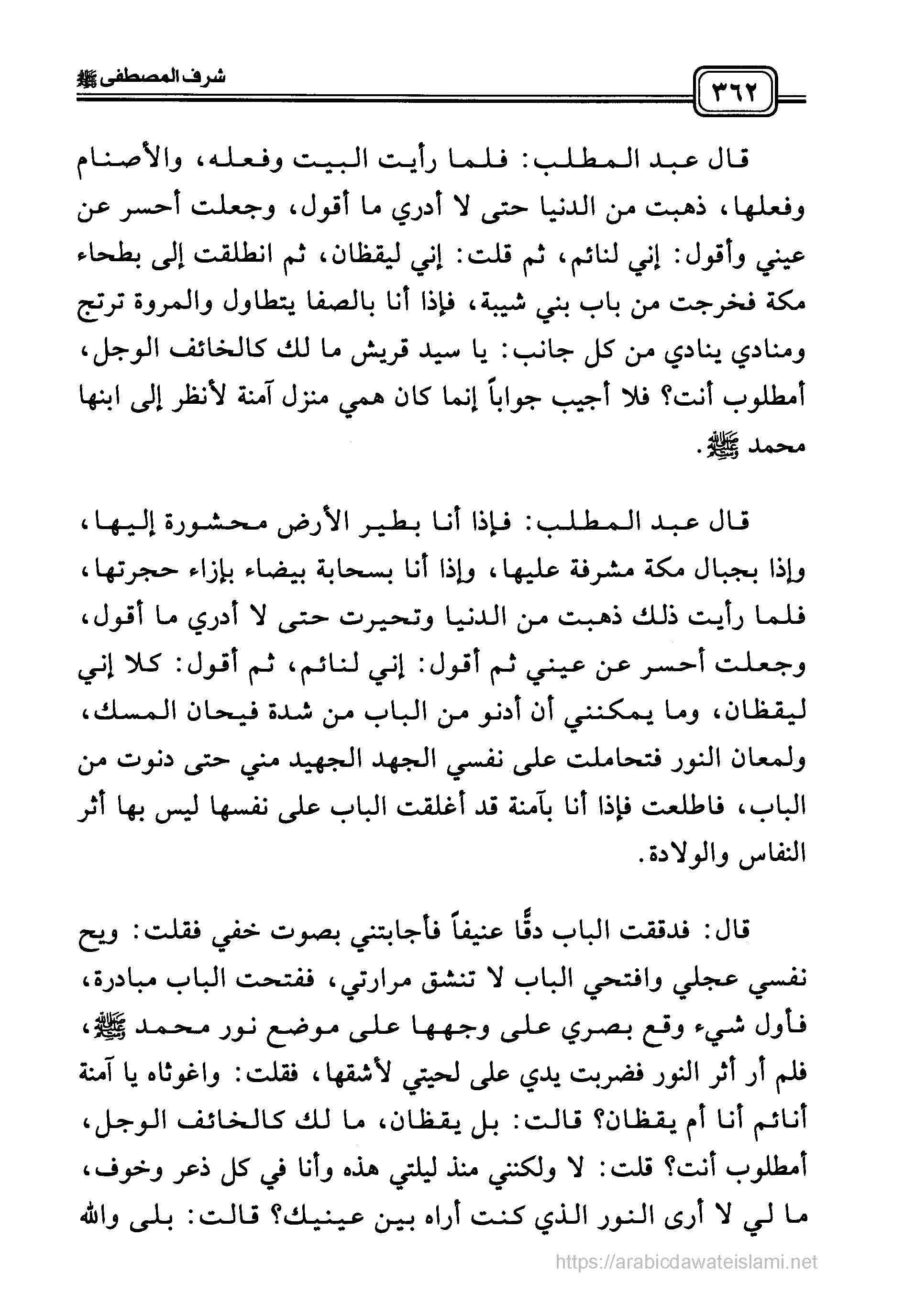 ٣٦٢

شرف المصطفى ﷺ

قال عبد المطلب: فلما رأيت البيت وفعله، والأصنام وفعلها، ذهبت من الدنيا حتى لا أدري ما أقول، وجعلت أحسر عن عيني وأقول: إني لنائم، ثم قلت: إني ليقظان، ثم انطلقت إلى بطحاء مكة فخرجت من باب بني شيبة، فإذا أنا بالصفا يتطاول والمروة ترتج ومنادي ينادي من كل جانب: يا سيد قريش ما لك كالخائف الوجل، أمطلوب أنت؟ فلا أجيب جواباً إنما كان همي منزل آمنة لأنظر إلى ابنها محمد ﷺ.

قال عبد المطلب: فإذا أنا بطير الأرض محشورة إليها، وإذا بجبال مكة مشرفة عليها، وإذا أنا بسحابة بيضاء بإزاء حجرتها، فلما رأيت ذلك ذهبت من الدنيا وتحيرت حتى لا أدري ما أقول، وجعلت أحسر عن عيني ثم أقول: إني لنائم، ثم أقول: كلا إني ليقظان، وما يمكنني أن أدنو من الباب من شدة فيحان المسك، ولمعان النور فتحاملت على نفسي الجهد الجهيد مني حتى دنوت من الباب، فاطلعت فإذا أنا بآمنة قد أغلقت الباب على نفسها ليس بها أثر النفاس والولادة.

قال: فدققت الباب دقًّا عنيفاً فأجابتني بصوت خفي فقلت: ويح نفسي عجلي وافتحي الباب لا تنشق مرارتي، ففتحت الباب مبادرة، فأول شيء وقع بصري على وجهها على موضع نور محمد ﷺ، فلم أر أثر النور فضربت يدي على لحيتي لأشقها، فقلت: واغوثاه يا آمنة أنائم أنا أم يقظان؟ قالت: بل يقظان، ما لك كالخائف الوجل، أمطلوب أنت؟ قلت: لا ولكنني منذ ليلتي هذه وأنا في كل ذعر وخوف، ما لي لا أرى النور الذي كنت أراه بين عينيك؟ قالت: بلى والله

https://arabicdawateislami.net